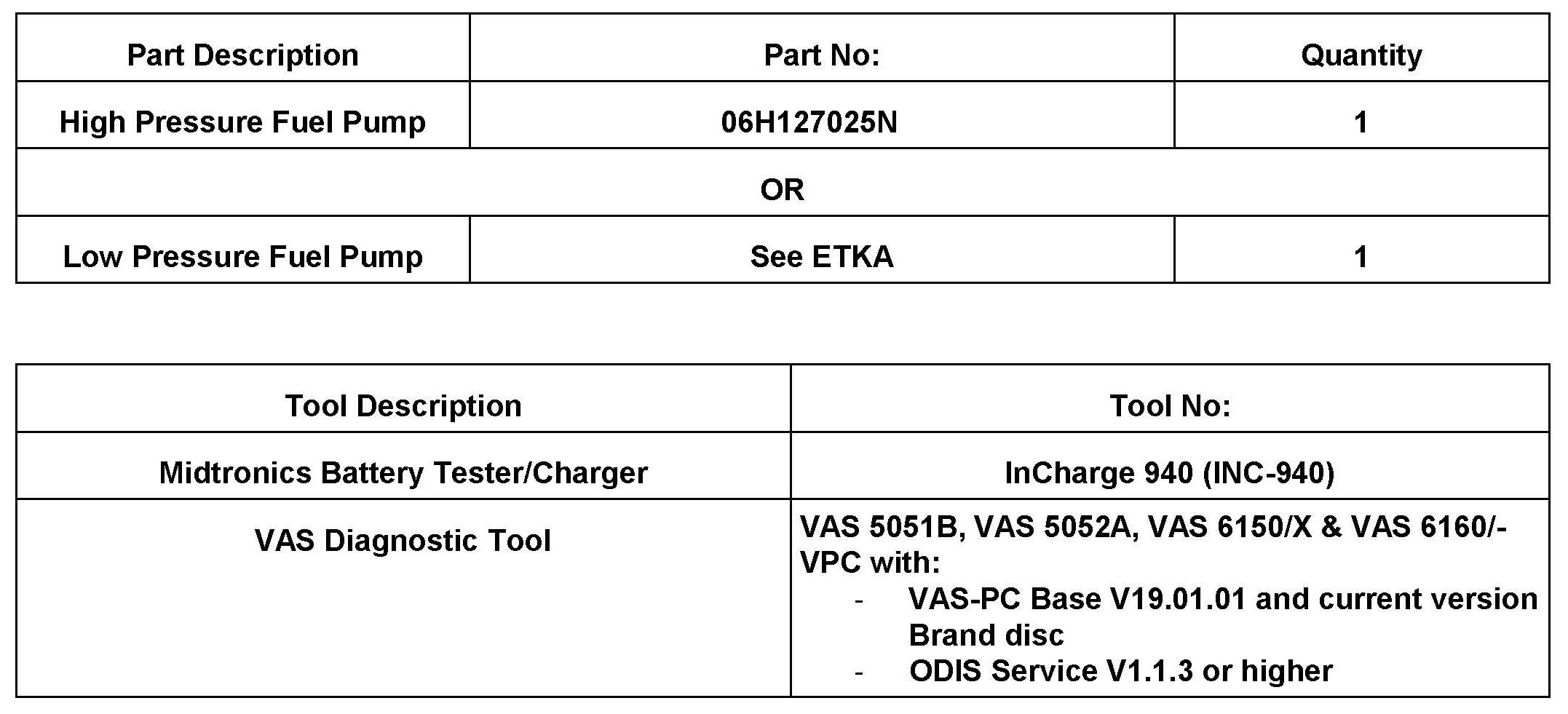 | Part Description | Part No: | Quantity |
|---|---|---|
| High Pressure Fuel Pump | 06H127025N | 1 |
| OR | | |
| Low Pressure Fuel Pump | See ETKA | 1 |

| Tool Description | Tool No: |
|---|---|
| Midtronics Battery Tester/Charger | InCharge 940 (INC-940) |
| VAS Diagnostic Tool | VAS 5051B, VAS 5052A, VAS 6150/X & VAS 6160/-VPC with: - VAS-PC Base V19.01.01 and current version Brand disc - ODIS Service V1.1.3 or higher |